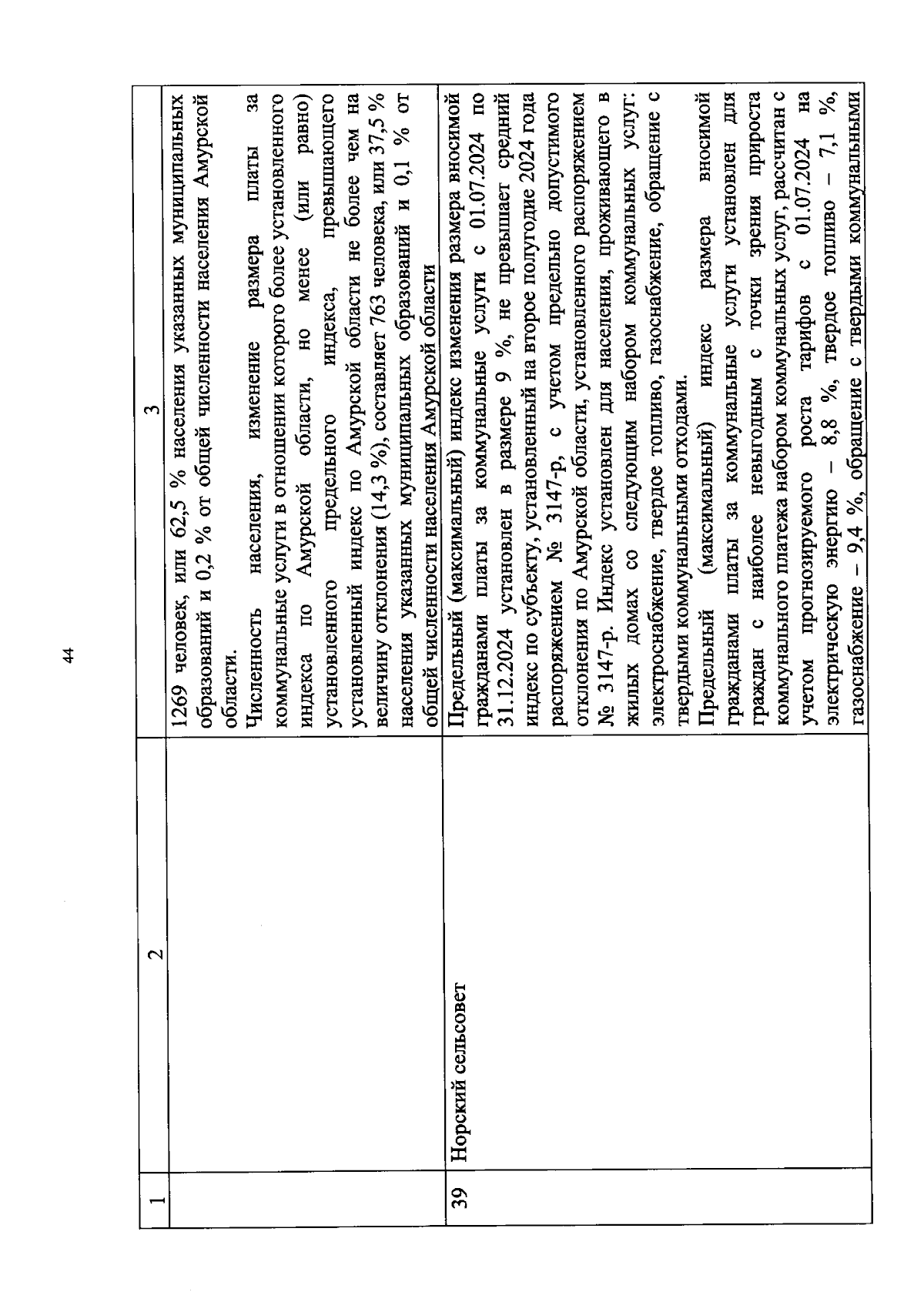 44

| 1 | 2 | 3 |
|---|---|---|
| | | 1269 человек, или 62,5 % населения указанных муниципальных образований и 0,2 % от общей численности населения Амурской области.<br>Численность населения, изменение размера платы за коммунальные услуги в отношении которого более установленного индекса по Амурской области, но менее (или равно) установленного предельного индекса, превышающего установленный индекс по Амурской области не более чем на величину отклонения (14,3 %), составляет 763 человека, или 37,5 % населения указанных муниципальных образований и 0,1 % от общей численности населения Амурской области |
| 39 | Норский сельсовет | Предельный (максимальный) индекс изменения размера вносимой гражданами платы за коммунальные услуги с 01.07.2024 по 31.12.2024 установлен в размере 9 %, не превышает средний индекс по субъекту, установленный на второе полугодие 2024 года распоряжением № 3147-р, с учетом предельно допустимого отклонения по Амурской области, установленного распоряжением № 3147-р. Индекс установлен для населения, проживающего в жилых домах со следующим набором коммунальных услуг: электроснабжение, твердое топливо, газоснабжение, обращение с твердыми коммунальными отходами.<br>Предельный (максимальный) индекс размера вносимой гражданами платы за коммунальные услуги установлен для граждан с наиболее невыгодным с точки зрения прироста коммунального платежа набором коммунальных услуг, рассчитан с учетом прогнозируемого роста тарифов с 01.07.2024 на электрическую энергию – 8,8 %, твердое топливо – 7,1 %, газоснабжение – 9,4 %, обращение с твердыми коммунальными |